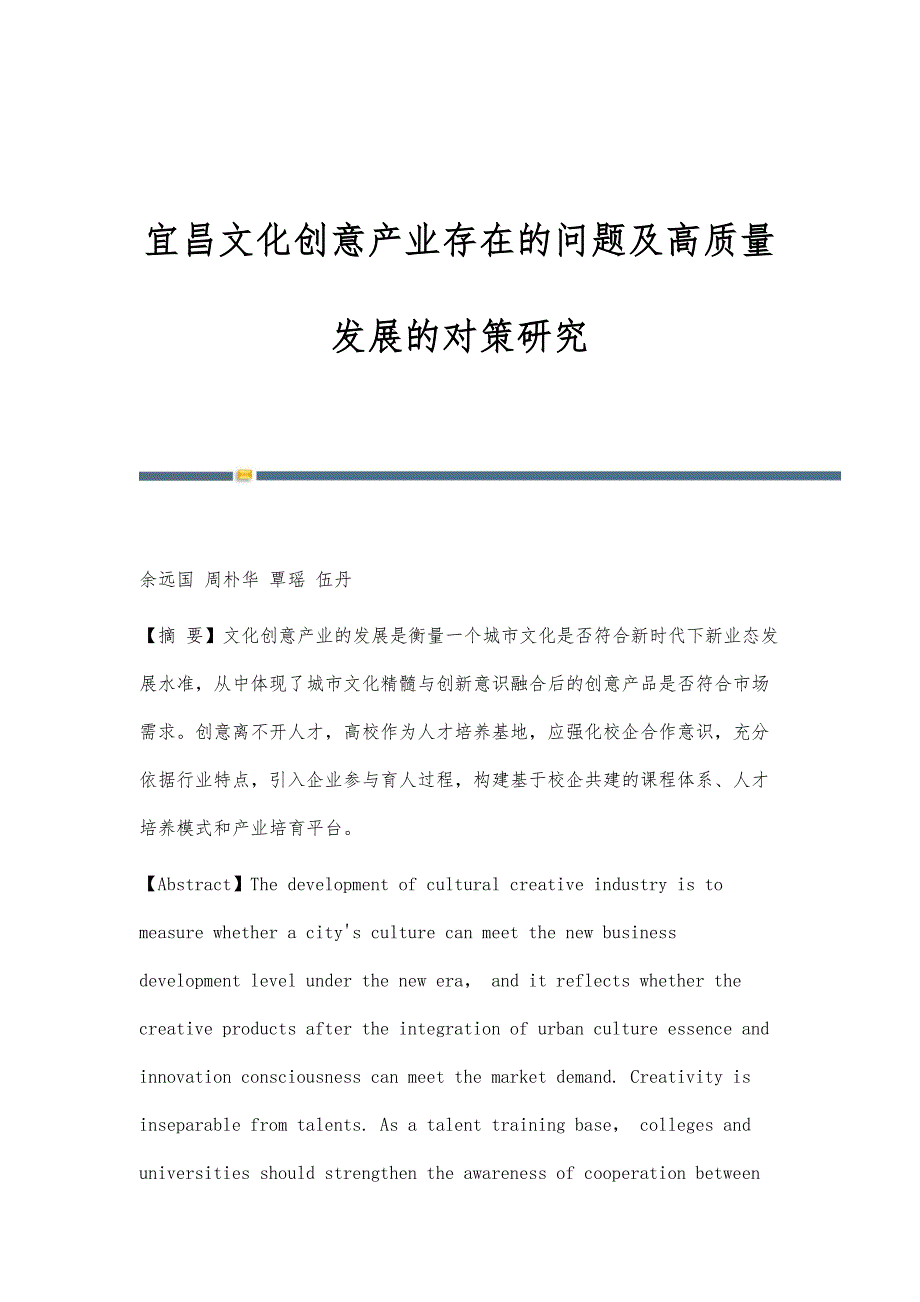 宜昌文化创意产业存在的问题及高质量发展的对策研究

余远国 周朴华 覃瑶 伍丹

【摘 要】文化创意产业的发展是衡量一个城市文化是否符合新时代下新业态发展水准，从中体现了城市文化精髓与创新意识融合后的创意产品是否符合市场需求。创意离不开人才，高校作为人才培养基地，应强化校企合作意识，充分依据行业特点，引入企业参与育人过程，构建基于校企共建的课程体系、人才培养模式和产业培育平台。

【Abstract】The development of cultural creative industry is to measure whether a city's culture can meet the new business development level under the new era， and it reflects whether the creative products after the integration of urban culture essence and innovation consciousness can meet the market demand. Creativity is inseparable from talents. As a talent training base， colleges and universities should strengthen the awareness of cooperation between